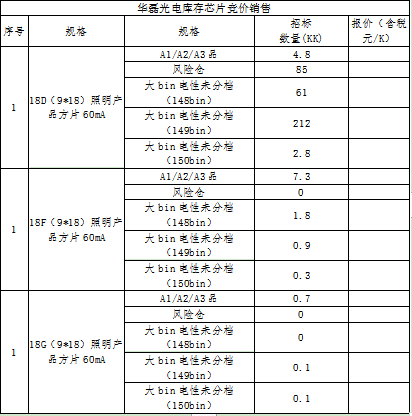 华磊光电库存芯片竞价销售

| 序号 | 规格 | 规格 | 招标数量(KK) | 报价（含税元/K） |
|---|---|---|---|---|
| 1 | 18D（9*18）照明产品方片 60mA | A1/A2/A3 品 | 4.8 | |
| | | 风险仓 | 85 | |
| | | 大 bin 电性未分档（148bin） | 61 | |
| | | 大 bin 电性未分档（149bin） | 212 | |
| | | 大 bin 电性未分档（150bin） | 2.8 | |
| 1 | 18F（9*18）照明产品方片 60mA | A1/A2/A3 品 | 7.3 | |
| | | 风险仓 | 0 | |
| | | 大 bin 电性未分档（148bin） | 1.8 | |
| | | 大 bin 电性未分档（149bin） | 0.9 | |
| | | 大 bin 电性未分档（150bin） | 0.3 | |
| 1 | 18G（9*18）照明产品方片 60mA | A1/A2/A3 品 | 0.7 | |
| | | 风险仓 | 0 | |
| | | 大 bin 电性未分档（148bin） | 0 | |
| | | 大 bin 电性未分档（149bin） | 0.1 | |
| | | 大 bin 电性未分档（150bin） | 0.1 | |